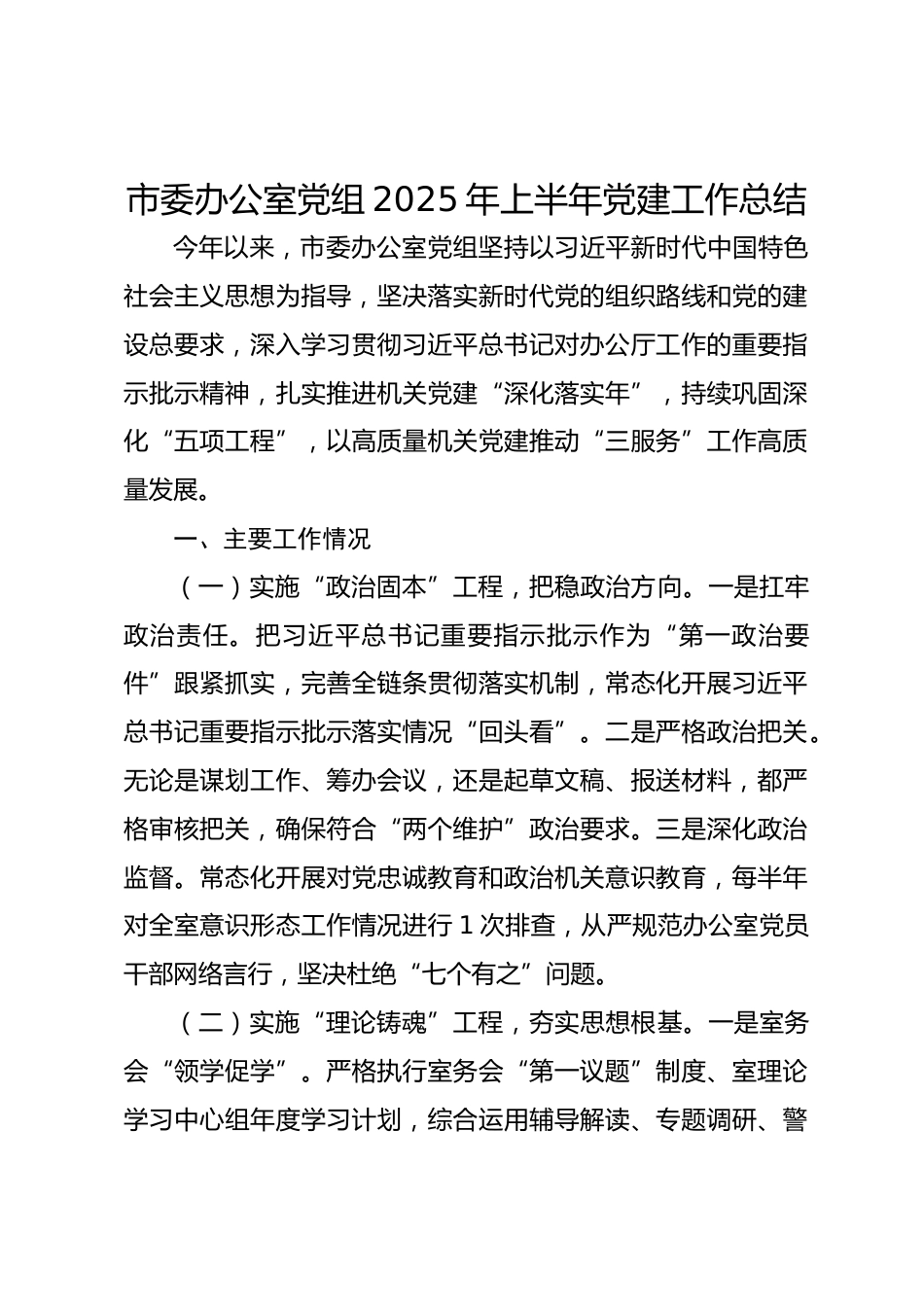 市委办公室党组 2025 年上半年党建工作总结

今年以来，市委办公室党组坚持以习近平新时代中国特色社会主义思想为指导，坚决落实新时代党的组织路线和党的建设总要求，深入学习贯彻习近平总书记对办公厅工作的重要指示批示精神，扎实推进机关党建“深化落实年”，持续巩固深化“五项工程”，以高质量机关党建推动“三服务”工作高质量发展。

一、主要工作情况

（一）实施“政治固本”工程，把稳政治方向。一是扛牢政治责任。把习近平总书记重要指示批示作为“第一政治要件”跟紧抓实，完善全链条贯彻落实机制，常态化开展习近平总书记重要指示批示落实情况“回头看”。二是严格政治把关。无论是谋划工作、筹办会议，还是起草文稿、报送材料，都严格审核把关，确保符合“两个维护”政治要求。三是深化政治监督。常态化开展对党忠诚教育和政治机关意识教育，每半年对全室意识形态工作情况进行 1 次排查，从严规范办公室党员干部网络言行，坚决杜绝“七个有之”问题。

（二）实施“理论铸魂”工程，夯实思想根基。一是室务会“领学促学”。严格执行室务会“第一议题”制度、室理论学习中心组年度学习计划，综合运用辅导解读、专题调研、警